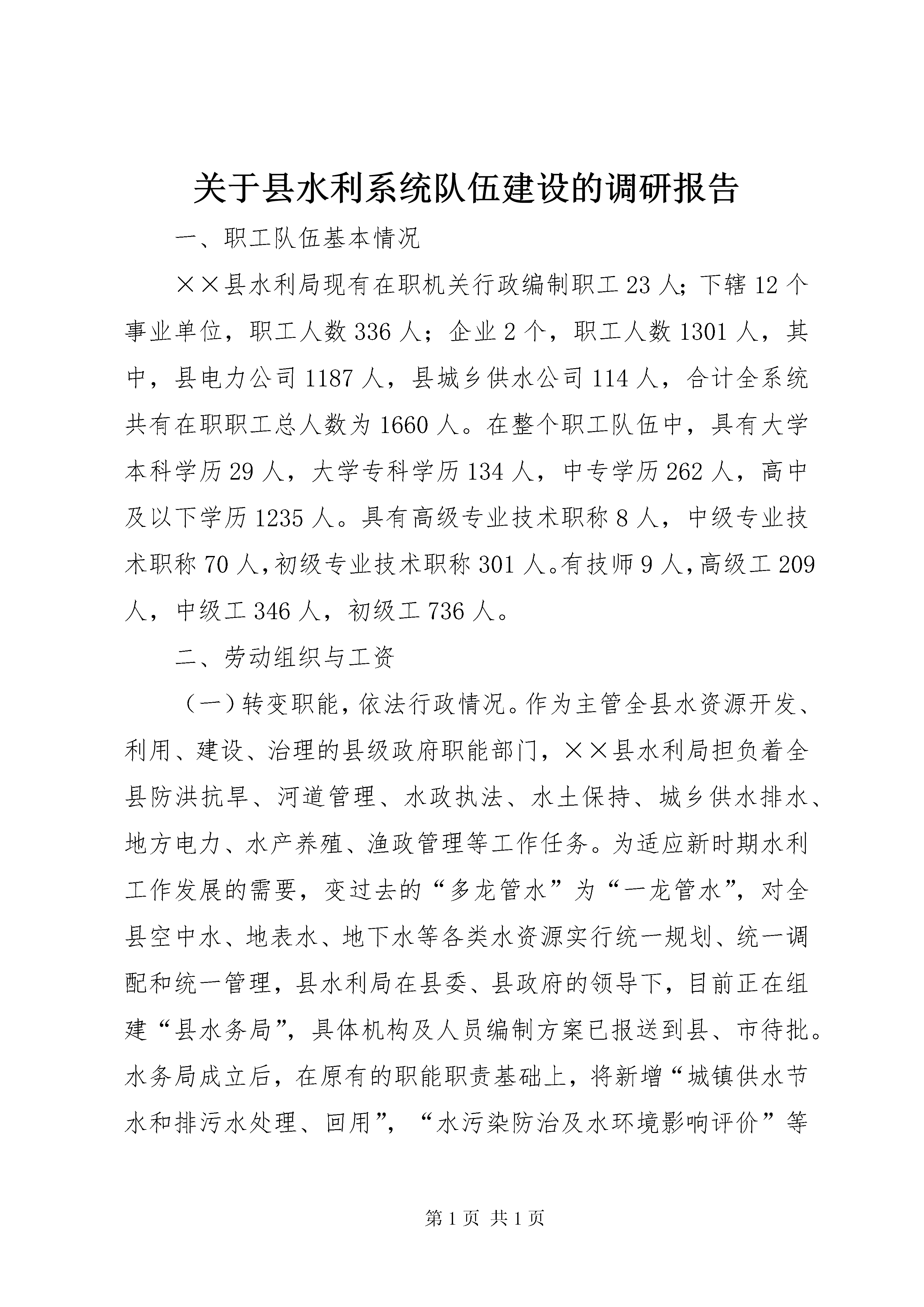 关于县水利系统队伍建设的调研报告

一、职工队伍基本情况

××县水利局现有在职机关行政编制职工23人；下辖12个事业单位，职工人数336人；企业2个，职工人数1301人，其中，县电力公司1187人，县城乡供水公司114人，合计全系统共有在职职工总人数为1660人。在整个职工队伍中，具有大学本科学历29人，大学专科学历134人，中专学历262人，高中及以下学历1235人。具有高级专业技术职称8人，中级专业技术职称70人，初级专业技术职称301人。有技师9人，高级工209人，中级工346人，初级工736人。

二、劳动组织与工资

（一）转变职能，依法行政情况。作为主管全县水资源开发、利用、建设、治理的县级政府职能部门，××县水利局担负着全县防洪抗旱、河道管理、水政执法、水土保持、城乡供水排水、地方电力、水产养殖、渔政管理等工作任务。为适应新时期水利工作发展的需要，变过去的“多龙管水”为“一龙管水”，对全县空中水、地表水、地下水等各类水资源实行统一规划、统一调配和统一管理，县水利局在县委、县政府的领导下，目前正在组建“县水务局”，具体机构及人员编制方案已报送到县、市待批。水务局成立后，在原有的职能职责基础上，将新增“城镇供水节水和排污水处理、回用”，“水污染防治及水环境影响评价”等

第1页 共1页